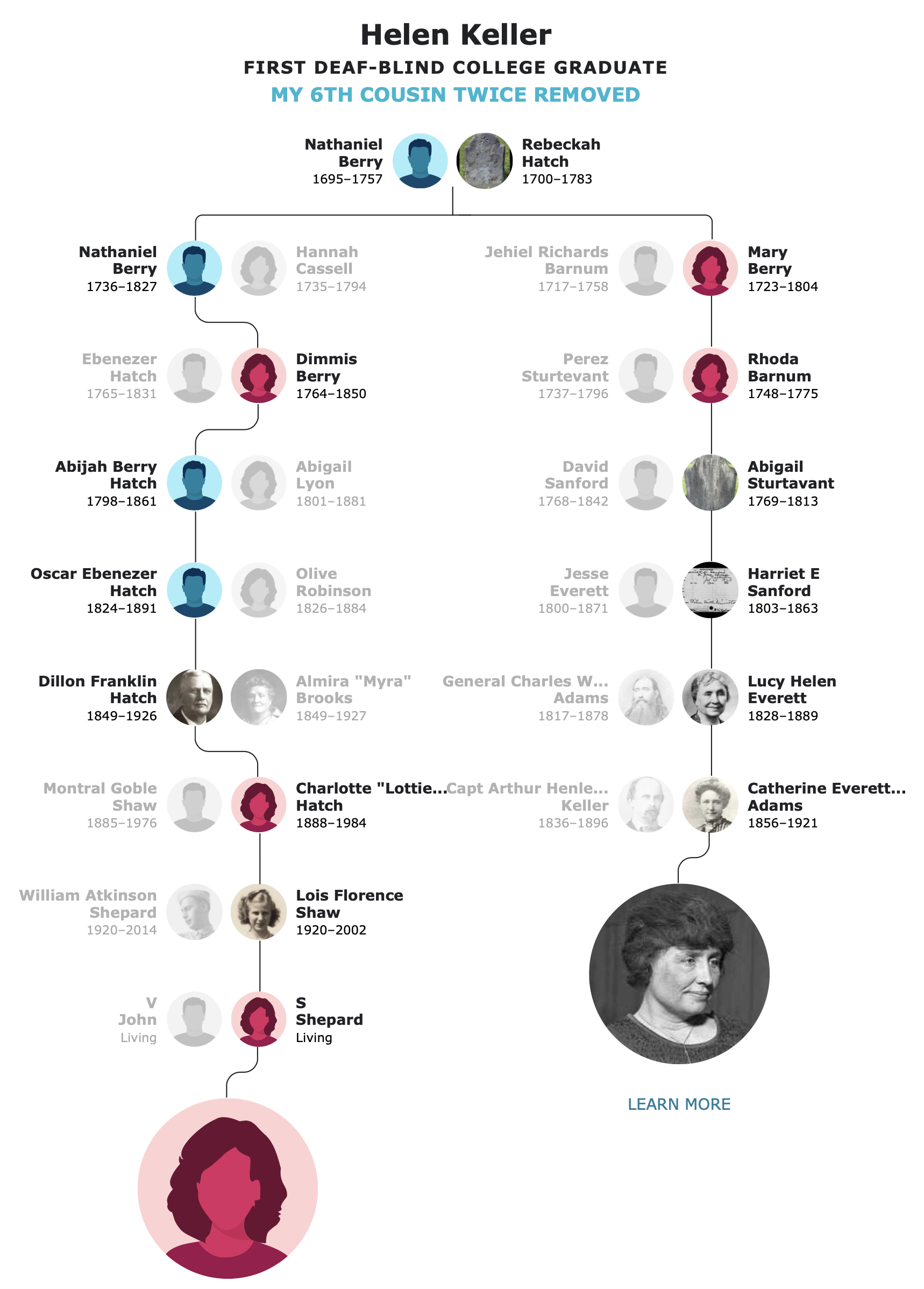 Helen Keller
FIRST DEAF-BLIND COLLEGE GRADUATE
MY 6TH COUSIN TWICE REMOVED

Nathaniel Berry
1695–1757

Rebeckah Hatch
1700–1783

Nathaniel Berry
1736–1827

Hannah Cassell
1735–1794

Ebenezer Hatch
1765–1831

Dimmis Berry
1764–1850

Abijah Berry Hatch
1798–1861

Abigail Lyon
1801–1881

Oscar Ebenezer Hatch
1824–1891

Olive Robinson
1826–1884

Dillon Franklin Hatch
1849–1926

Almira "Myra" Brooks
1849–1927

Montral Goble Shaw
1885–1976

Charlotte "Lottie... Hatch
1888–1984

William Atkinson Shepard
1920–2014

Lois Florence Shaw
1920–2002

V John
Living

S Shepard
Living

Jehiel Richards Barnum
1717–1758

Mary Berry
1723–1804

Perez Sturtevant
1737–1796

Rhoda Barnum
1748–1775

David Sanford
1768–1842

Abigail Sturtavant
1769–1813

Jesse Everett
1800–1871

Harriet E Sanford
1803–1863

General Charles W... Adams
1817–1878

Lucy Helen Everett
1828–1889

Capt Arthur Henle... Keller
1836–1896

Catherine Everett... Adams
1856–1921

LEARN MORE